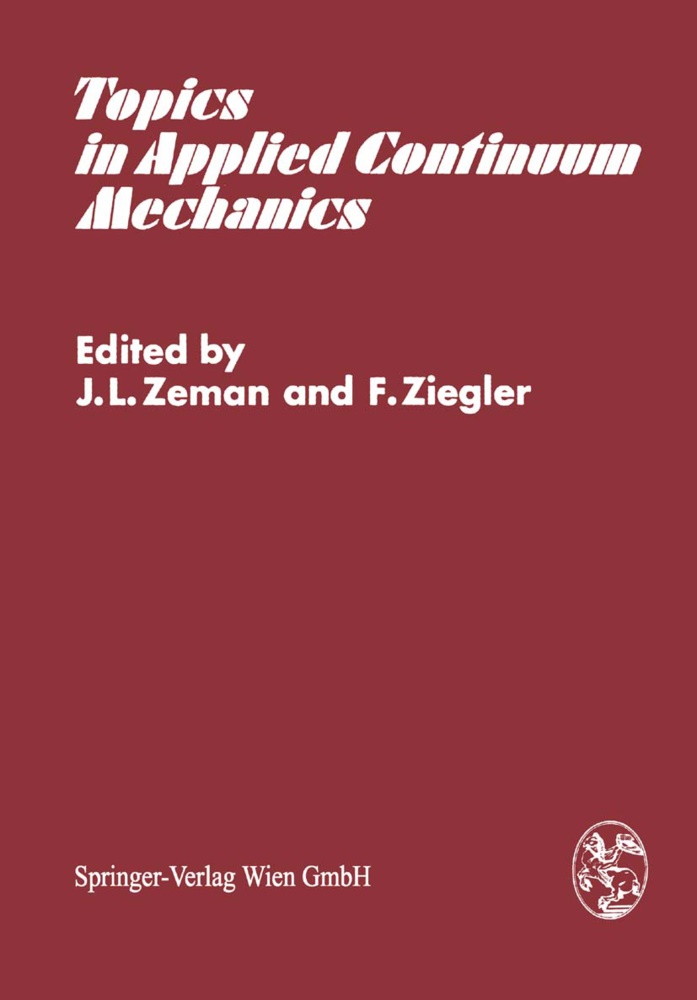 Topics in Applied Continuum Mechanics

Edited by
J. L. Zeman and F. Ziegler

Springer-Verlag Wien GmbH